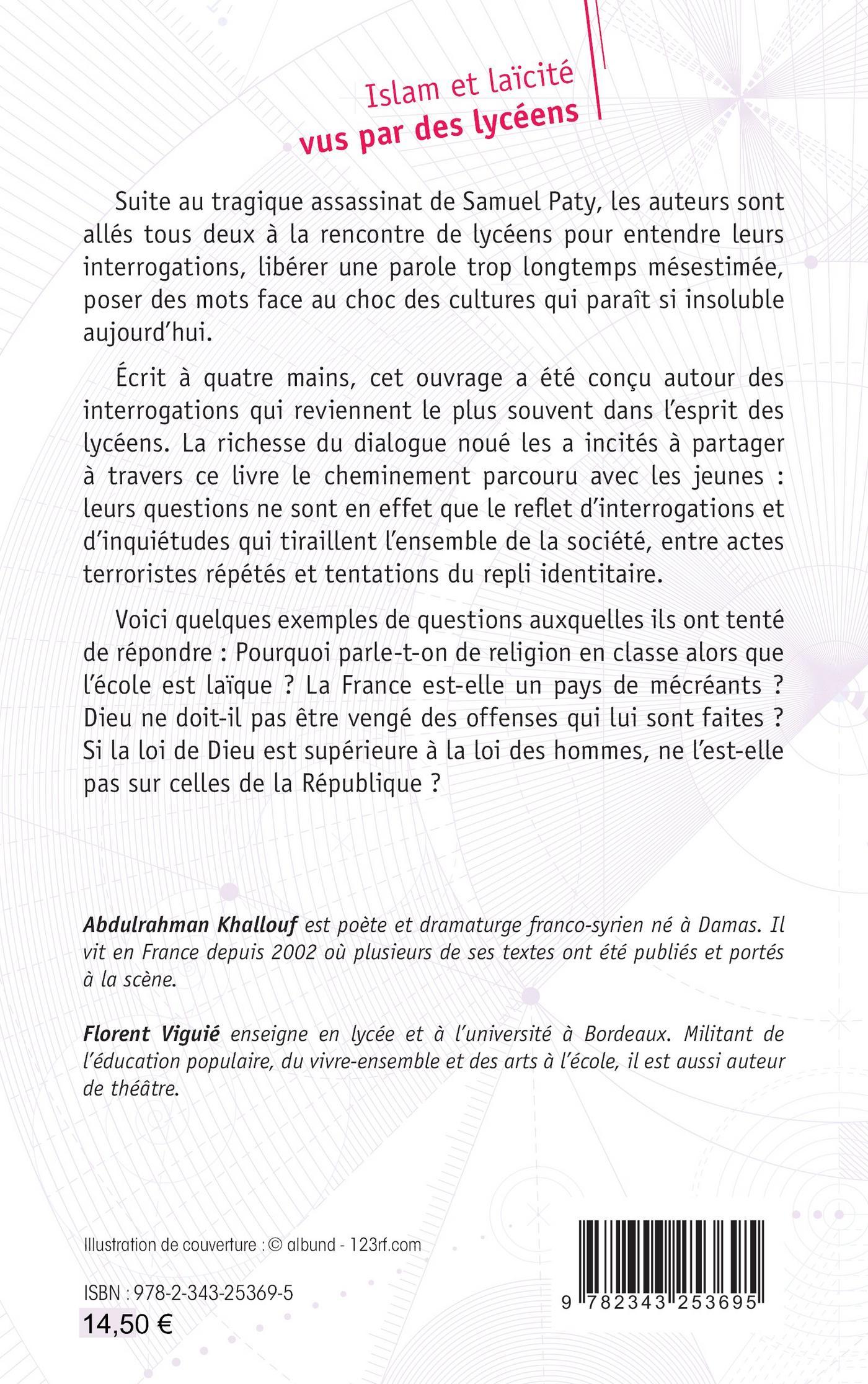 Islam et laïcité
vus par des lycéens

Suite au tragique assassinat de Samuel Paty, les auteurs sont allés tous deux à la rencontre de lycéens pour entendre leurs interrogations, libérer une parole trop longtemps mésestimée, poser des mots face au choc des cultures qui paraît si insoluble aujourd'hui.

Écrit à quatre mains, cet ouvrage a été conçu autour des interrogations qui reviennent le plus souvent dans l'esprit des lycéens. La richesse du dialogue noué les a incités à partager à travers ce livre le cheminement parcouru avec les jeunes : leurs questions ne sont en effet que le reflet d'interrogations et d'inquiétudes qui tiraillent l'ensemble de la société, entre actes terroristes répétés et tentations du repli identitaire.

Voici quelques exemples de questions auxquelles ils ont tenté de répondre : Pourquoi parle-t-on de religion en classe alors que l'école est laïque ? La France est-elle un pays de mécréants ? Dieu ne doit-il pas être vengé des offenses qui lui sont faites ? Si la loi de Dieu est supérieure à la loi des hommes, ne l'est-elle pas sur celles de la République ?

Abdulrahman Khallouf est poète et dramaturge franco-syrien né à Damas. Il vit en France depuis 2002 où plusieurs de ses textes ont été publiés et portés à la scène.

Florent Viguié enseigne en lycée et à l'université à Bordeaux. Militant de l'éducation populaire, du vivre-ensemble et des arts à l'école, il est aussi auteur de théâtre.

Illustration de couverture : © albund - 123rf.com

ISBN : 978-2-343-25369-5
14,50 €

9 782343 253695